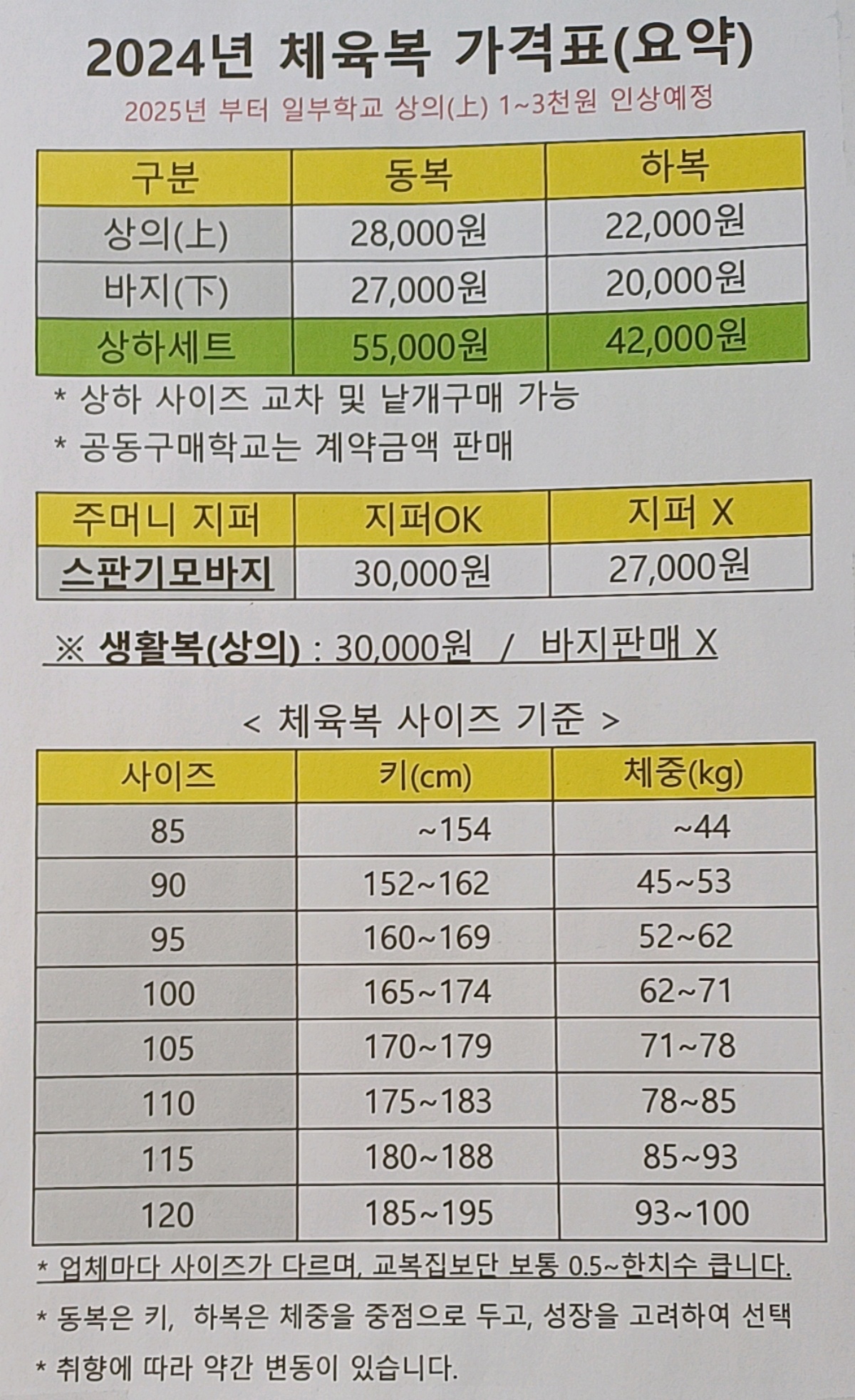 2024년 체육복 가격표(요약)

2025년 부터 일부학교 상의(上) 1~3천원 인상예정

| 구분 | 동복 | 하복 |
|---|---|---|
| 상의(上) | 28,000원 | 22,000원 |
| 바지(下) | 27,000원 | 20,000원 |
| 상하세트 | 55,000원 | 42,000원 |

* 상하 사이즈 교차 및 낱개구매 가능

* 공동구매학교는 계약금액 판매

| 주머니 지퍼 | 지퍼OK | 지퍼 X |
|---|---|---|
| 스판기모바지 | 30,000원 | 27,000원 |

※ 생활복(상의) : 30,000원 / 바지판매 X

< 체육복 사이즈 기준 >

| 사이즈 | 키(cm) | 체중(kg) |
|---|---|---|
| 85 | ~154 | ~44 |
| 90 | 152~162 | 45~53 |
| 95 | 160~169 | 52~62 |
| 100 | 165~174 | 62~71 |
| 105 | 170~179 | 71~78 |
| 110 | 175~183 | 78~85 |
| 115 | 180~188 | 85~93 |
| 120 | 185~195 | 93~100 |

* 업체마다 사이즈가 다르며, 교복집보단 보통 0.5~한치수 큽니다.

* 동복은 키, 하복은 체중을 중점으로 두고, 성장을 고려하여 선택

* 취향에 따라 약간 변동이 있습니다.